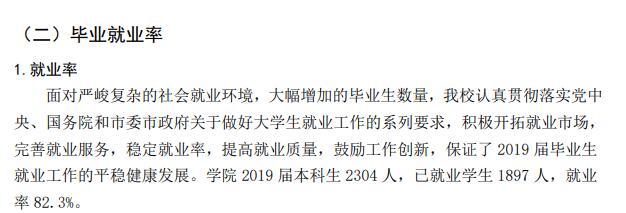 （二）毕业就业率

1. 就业率

面对严峻复杂的社会就业环境，大幅增加的毕业生数量，我校认真贯彻落实党中央、国务院和市委市政府关于做好大学生就业工作的系列要求，积极开拓就业市场，完善就业服务，稳定就业率，提高就业质量，鼓励工作创新，保证了 2019 届毕业生就业工作的平稳健康发展。学院 2019 届本科生 2304 人，已就业学生 1897 人，就业率 82.3%。